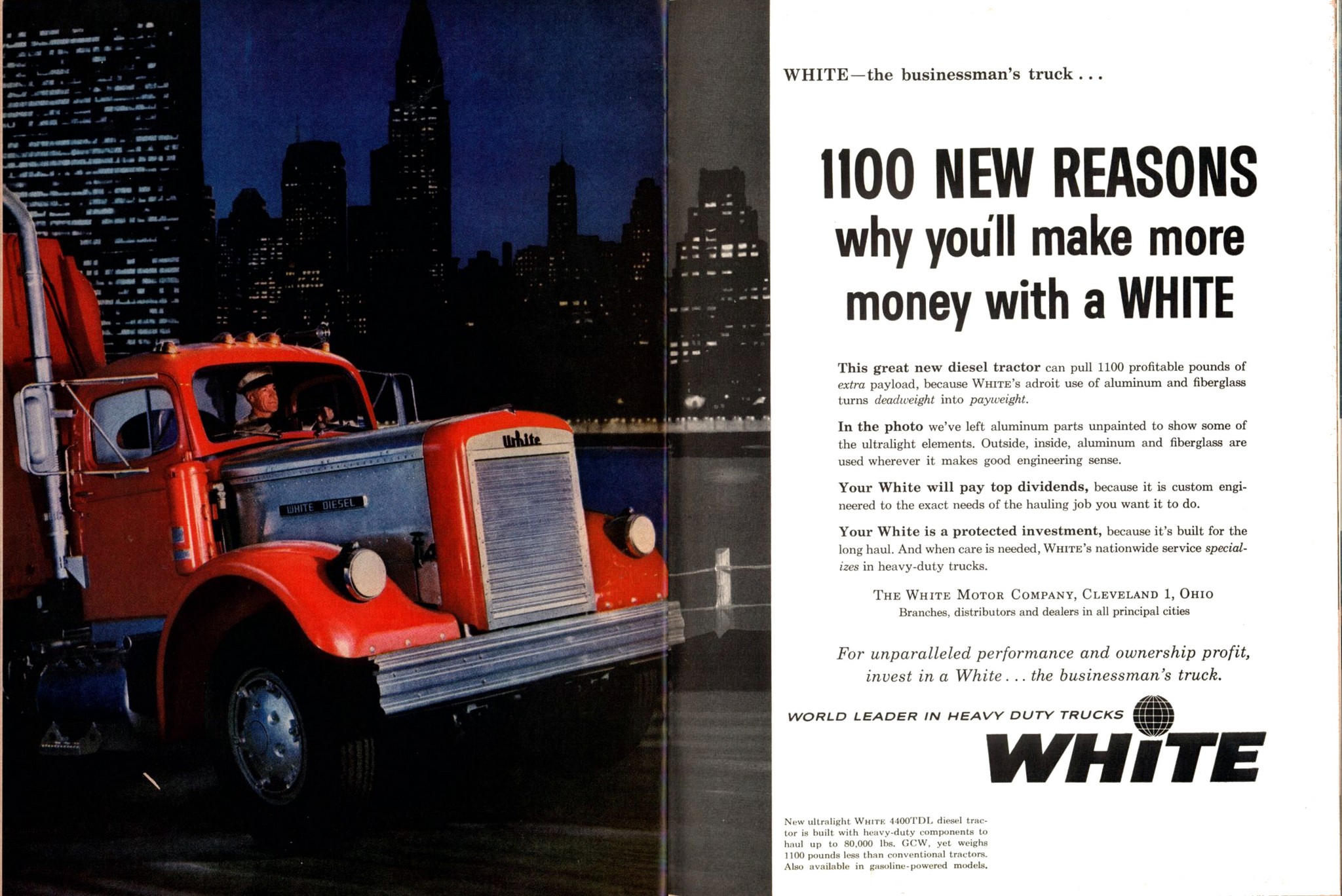 White

WHITE DIESEL

WHITE—the businessman's truck . . .

1100 NEW REASONS why you'll make more money with a WHITE

This great new diesel tractor can pull 1100 profitable pounds of extra payload, because WHITE's adroit use of aluminum and fiberglass turns deadweight into payweight.

In the photo we've left aluminum parts unpainted to show some of the ultralight elements. Outside, inside, aluminum and fiberglass are used wherever it makes good engineering sense.

Your White will pay top dividends, because it is custom engineered to the exact needs of the hauling job you want it to do.

Your White is a protected investment, because it's built for the long haul. And when care is needed, WHITE's nationwide service specializes in heavy-duty trucks.

THE WHITE MOTOR COMPANY, CLEVELAND 1, OHIO
Branches, distributors and dealers in all principal cities

For unparalleled performance and ownership profit, invest in a White . . . the businessman's truck.

WORLD LEADER IN HEAVY DUTY TRUCKS

WHITE

New ultralight WHITE 4400TDL diesel tractor is built with heavy-duty components to haul up to 80,000 lbs. GCW, yet weighs 1100 pounds less than conventional tractors. Also available in gasoline-powered models.